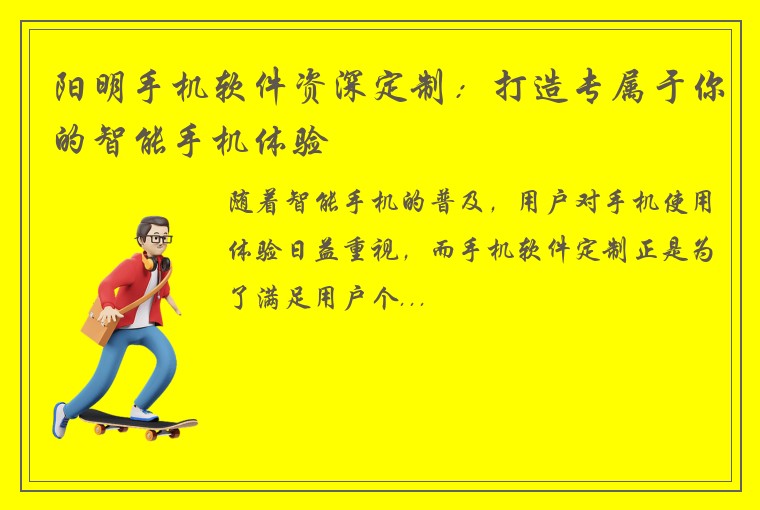 阳明手机软件资深定制：打造专属于你的智能手机体验

随着智能手机的普及，用户对手机使用体验日益重视，而手机软件定制正是为了满足用户个...